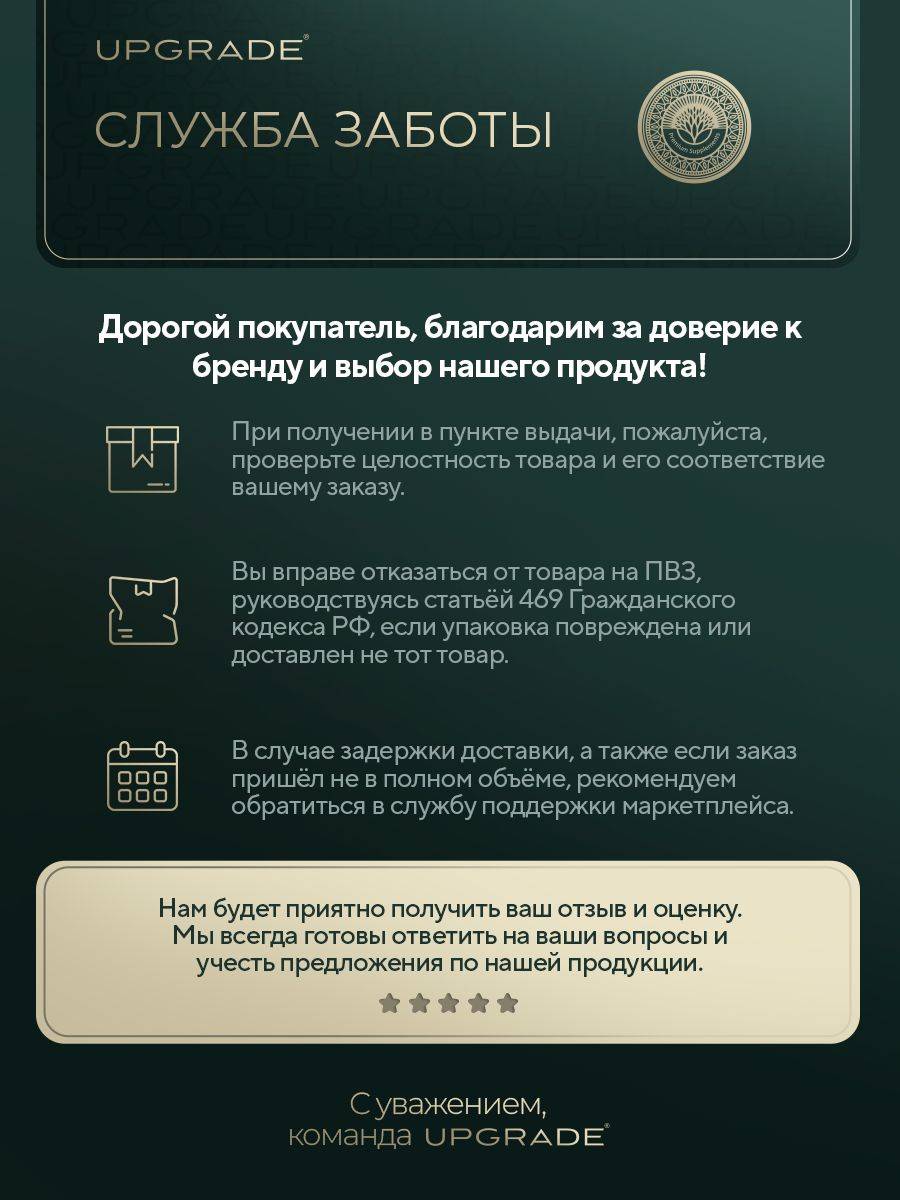 UPGRADE®

СЛУЖБА ЗАБОТЫ

Premium Supplements

Дорогой покупатель, благодарим за доверие к бренду и выбор нашего продукта!

При получении в пункте выдачи, пожалуйста, проверьте целостность товара и его соответствие вашему заказу.

Вы вправе отказаться от товара на ПВЗ, руководствуясь статьёй 469 Гражданского кодекса РФ, если упаковка повреждена или доставлен не тот товар.

В случае задержки доставки, а также если заказ пришёл не в полном объёме, рекомендуем обратиться в службу поддержки маркетплейса.

Нам будет приятно получить ваш отзыв и оценку. Мы всегда готовы ответить на ваши вопросы и учесть предложения по нашей продукции.

С уважением,
команда UPGRADE®